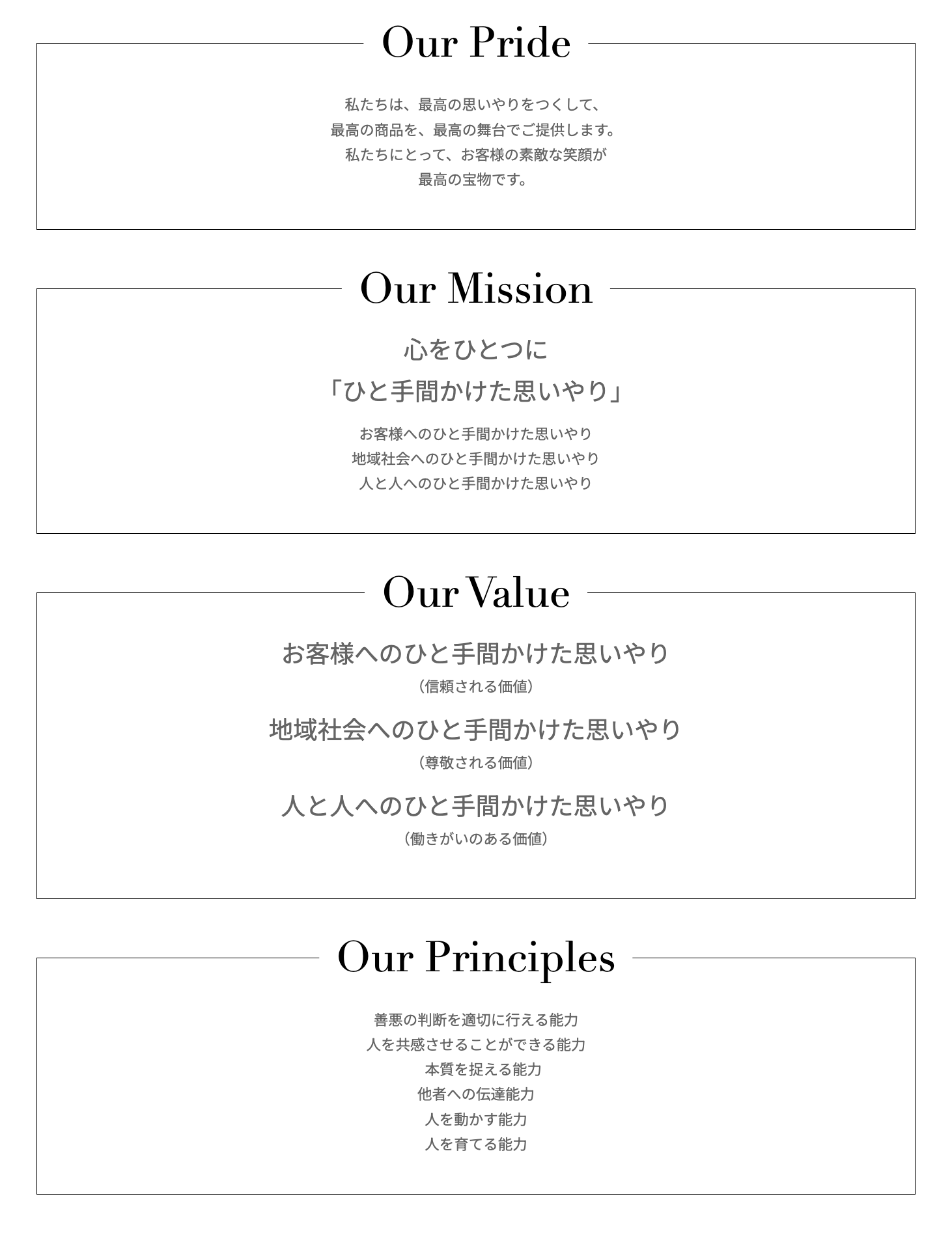 Our Pride

私たちは、最高の思いやりをつくして、
最高の商品を、最高の舞台でご提供します。
私たちにとって、お客様の素敵な笑顔が
最高の宝物です。

Our Mission

心をひとつに
「ひと手間かけた思いやり」

お客様へのひと手間かけた思いやり
地域社会へのひと手間かけた思いやり
人と人へのひと手間かけた思いやり

Our Value

お客様へのひと手間かけた思いやり
（信頼される価値）

地域社会へのひと手間かけた思いやり
（尊敬される価値）

人と人へのひと手間かけた思いやり
（働きがいのある価値）

Our Principles

善悪の判断を適切に行える能力
人を共感させることができる能力
本質を捉える能力
他者への伝達能力
人を動かす能力
人を育てる能力